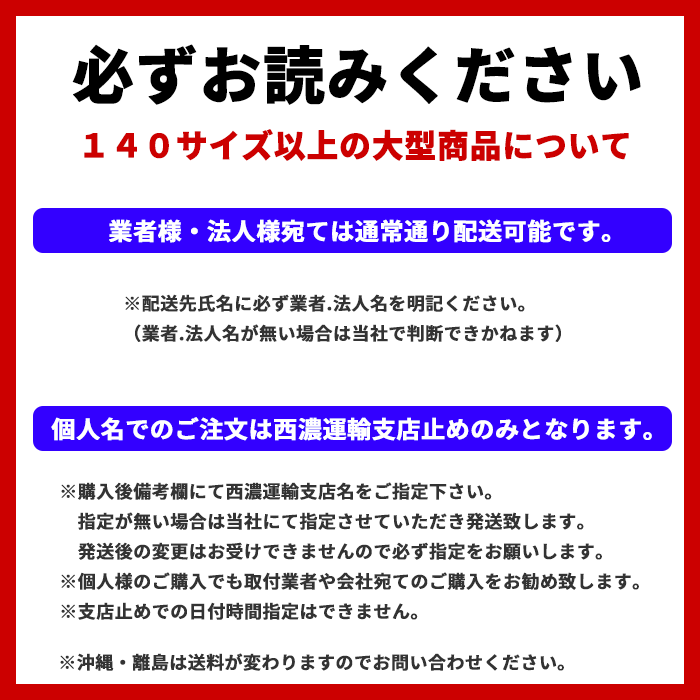 必ずお読みください

１４０サイズ以上の大型商品について

業者様・法人様宛ては通常通り配送可能です。

※配送先氏名に必ず業者.法人名を明記ください。
（業者.法人名が無い場合は当社で判断できかねます）

個人名でのご注文は西濃運輸支店止めのみとなります。

※購入後備考欄にて西濃運輸支店名をご指定下さい。
指定が無い場合は当社にて指定させていただき発送致します。
発送後の変更はお受けできませんので必ず指定をお願いします。
※個人様のご購入でも取付業者や会社宛てのご購入をお勧め致します。
※支店止めでの日付時間指定はできません。

※沖縄・離島は送料が変わりますのでお問い合わせください。